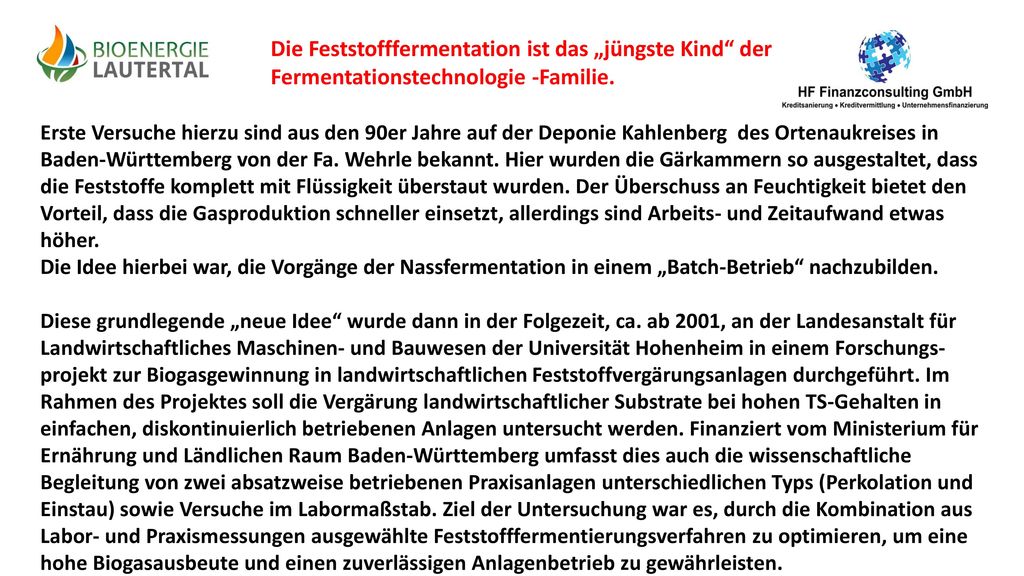 BIOENERGIE LAUTERTAL

Die Feststofffermentation ist das „jüngste Kind“ der Fermentationstechnologie -Familie.

HF Finanzconsulting GmbH
Kreditsanierung • Kreditvermittlung • Unternehmensfinanzierung

Erste Versuche hierzu sind aus den 90er Jahre auf der Deponie Kahlenberg des Ortenaukreises in Baden-Württemberg von der Fa. Wehrle bekannt. Hier wurden die Gärkammern so ausgestaltet, dass die Feststoffe komplett mit Flüssigkeit überstaut wurden. Der Überschuss an Feuchtigkeit bietet den Vorteil, dass die Gasproduktion schneller einsetzt, allerdings sind Arbeits- und Zeitaufwand etwas höher.
Die Idee hierbei war, die Vorgänge der Nassfermentation in einem „Batch-Betrieb“ nachzubilden.

Diese grundlegende „neue Idee“ wurde dann in der Folgezeit, ca. ab 2001, an der Landesanstalt für Landwirtschaftliches Maschinen- und Bauwesen der Universität Hohenheim in einem Forschungsprojekt zur Biogasgewinnung in landwirtschaftlichen Feststoffvergärungsanlagen durchgeführt. Im Rahmen des Projektes soll die Vergärung landwirtschaftlicher Substrate bei hohen TS-Gehalten in einfachen, diskontinuierlich betriebenen Anlagen untersucht werden. Finanziert vom Ministerium für Ernährung und Ländlichen Raum Baden-Württemberg umfasst dies auch die wissenschaftliche Begleitung von zwei absatzweise betriebenen Praxisanlagen unterschiedlichen Typs (Perkolation und Einstau) sowie Versuche im Labormaßstab. Ziel der Untersuchung war es, durch die Kombination aus Labor- und Praxismessungen ausgewählte Feststofffermentierungsverfahren zu optimieren, um eine hohe Biogasausbeute und einen zuverlässigen Anlagenbetrieb zu gewährleisten.